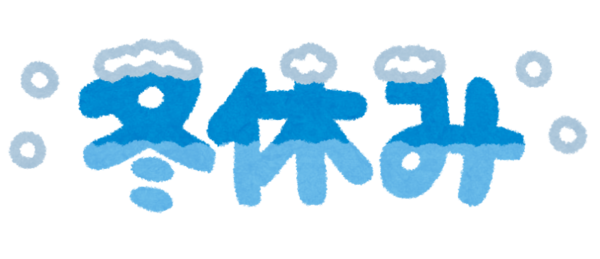 冬休み